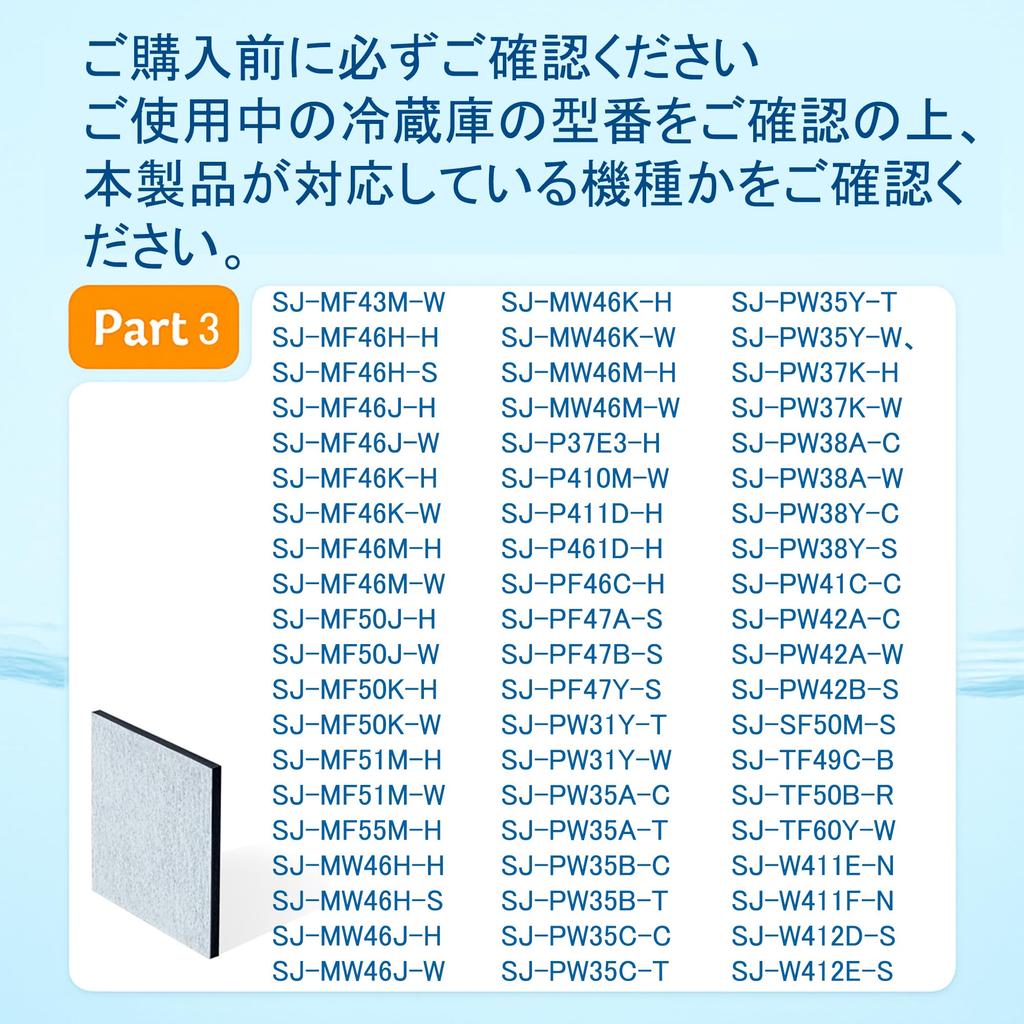 ご購入前に必ずご確認ください
ご使用中の冷蔵庫の型番をご確認の上、本製品が対応している機種かをご確認ください。

Part 3

SJ-MF43M-W
SJ-MF46H-H
SJ-MF46H-S
SJ-MF46J-H
SJ-MF46J-W
SJ-MF46K-H
SJ-MF46K-W
SJ-MF46M-H
SJ-MF46M-W
SJ-MF50J-H
SJ-MF50J-W
SJ-MF50K-H
SJ-MF50K-W
SJ-MF51M-H
SJ-MF51M-W
SJ-MF55M-H
SJ-MW46H-H
SJ-MW46H-S
SJ-MW46J-H
SJ-MW46J-W

SJ-MW46K-H
SJ-MW46K-W
SJ-MW46M-H
SJ-MW46M-W
SJ-P37E3-H
SJ-P410M-W
SJ-P411D-H
SJ-P461D-H
SJ-PF46C-H
SJ-PF47A-S
SJ-PF47B-S
SJ-PF47Y-S
SJ-PW31Y-T
SJ-PW31Y-W
SJ-PW35A-C
SJ-PW35A-T
SJ-PW35B-C
SJ-PW35B-T
SJ-PW35C-C
SJ-PW35C-T

SJ-PW35Y-T
SJ-PW35Y-W、
SJ-PW37K-H
SJ-PW37K-W
SJ-PW38A-C
SJ-PW38A-W
SJ-PW38Y-C
SJ-PW38Y-S
SJ-PW41C-C
SJ-PW42A-C
SJ-PW42A-W
SJ-PW42B-S
SJ-SF50M-S
SJ-TF49C-B
SJ-TF50B-R
SJ-TF60Y-W
SJ-W411E-N
SJ-W411F-N
SJ-W412D-S
SJ-W412E-S